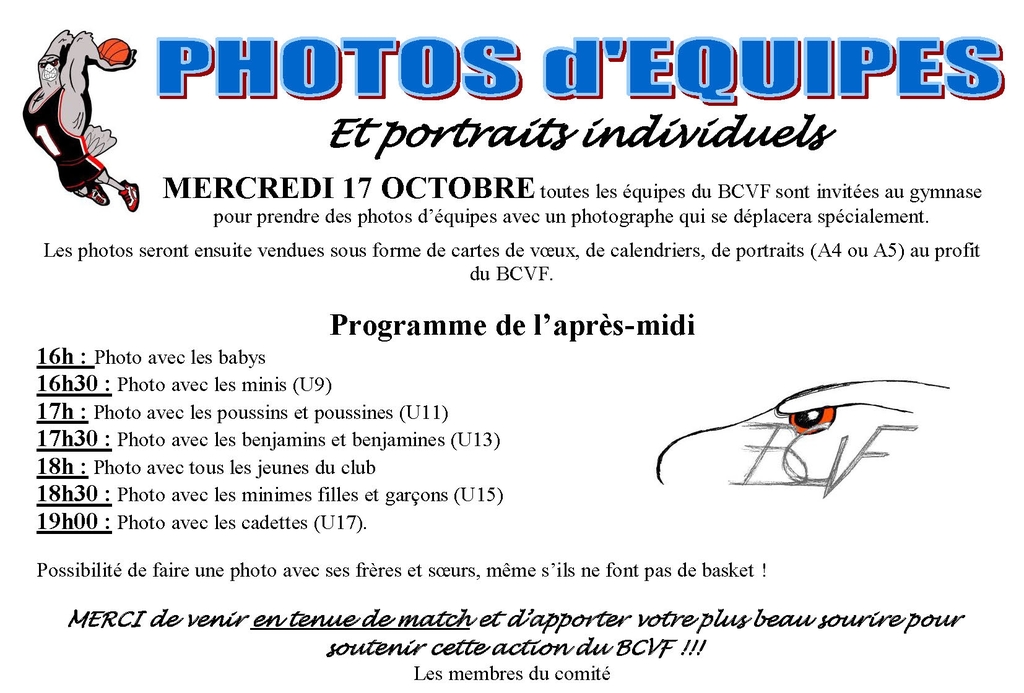 PHOTOS d'EQUIPES

Et portraits individuels

MERCREDI 17 OCTOBRE toutes les équipes du BCVF sont invitées au gymnase pour prendre des photos d'équipes avec un photographe qui se déplacera spécialement.

Les photos seront ensuite vendues sous forme de cartes de vœux, de calendriers, de portraits (A4 ou A5) au profit du BCVF.

Programme de l'après-midi

16h : Photo avec les babys
16h30 : Photo avec les minis (U9)
17h : Photo avec les poussins et poussines (U11)
17h30 : Photo avec les benjamins et benjamines (U13)
18h : Photo avec tous les jeunes du club
18h30 : Photo avec les minimes filles et garçons (U15)
19h00 : Photo avec les cadettes (U17).

BCVF

Possibilité de faire une photo avec ses frères et sœurs, même s'ils ne font pas de basket !

MERCI de venir en tenue de match et d'apporter votre plus beau sourire pour soutenir cette action du BCVF !!!

Les membres du comité